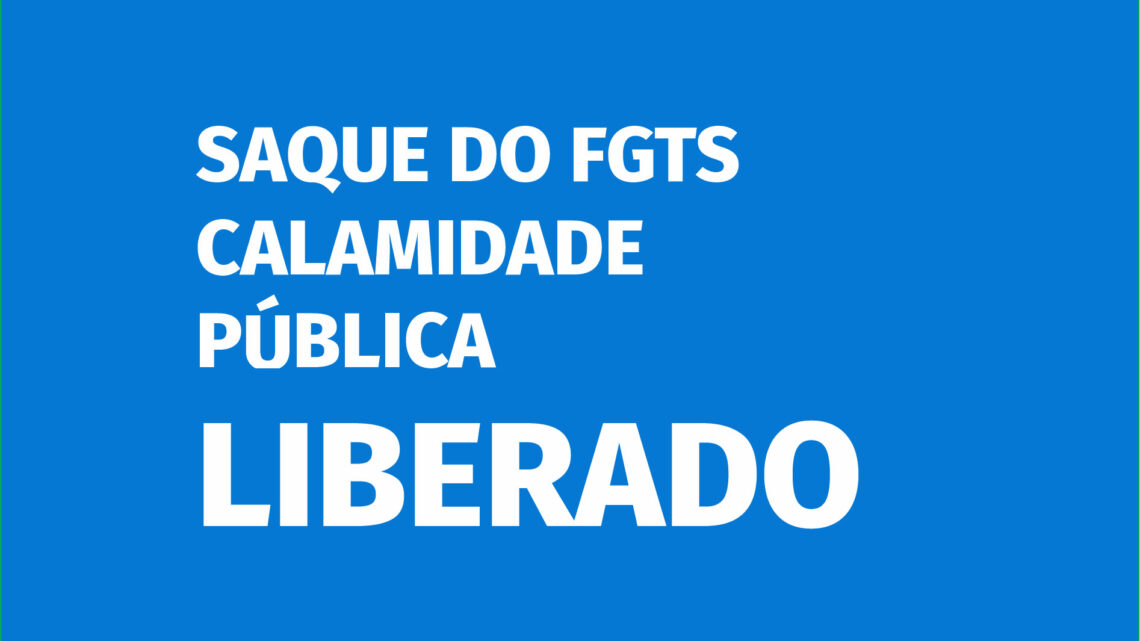 SAQUE DO FGTS
CALAMIDADE
PÚBLICA
LIBERADO